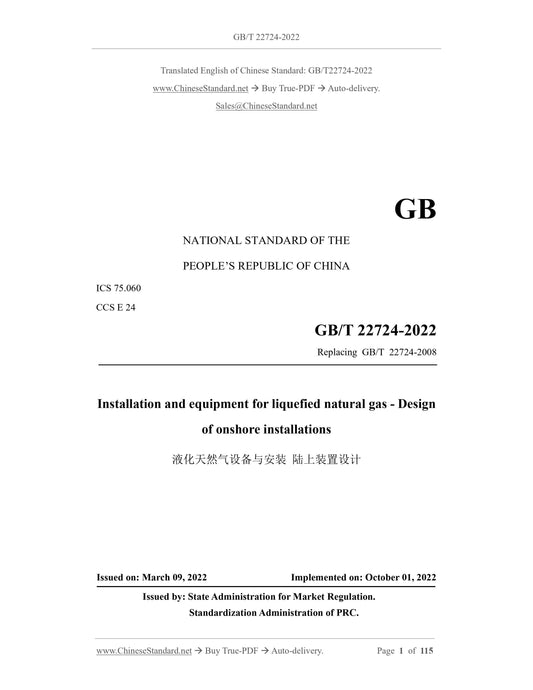 GB/T 22724-2022

Translated English of Chinese Standard: GB/T22724-2022
www.ChineseStandard.net → Buy True-PDF → Auto-delivery.
Sales@ChineseStandard.net

GB

NATIONAL STANDARD OF THE
PEOPLE'S REPUBLIC OF CHINA

ICS 75.060
CCS E 24

GB/T 22724-2022
Replacing GB/T 22724-2008

Installation and equipment for liquefied natural gas - Design of onshore installations

液化天然气设备与安装 陆上装置设计

Issued on: March 09, 2022
Implemented on: October 01, 2022

Issued by: State Administration for Market Regulation.
Standardization Administration of PRC.

www.ChineseStandard.net → Buy True-PDF → Auto-delivery.
Page 1 of 115